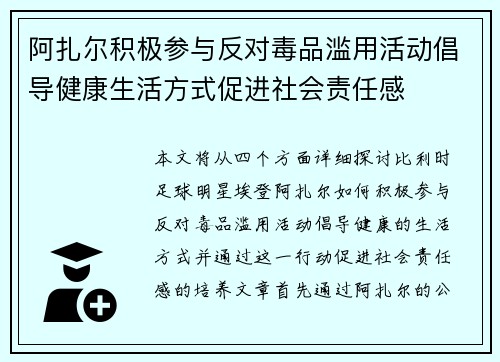 阿扎尔积极参与反对毒品滥用活动倡导健康生活方式促进社会责任感

本文将从四个方面详细探讨比利时足球明星埃登阿扎尔如何积极参与反对毒品滥用活动倡导健康的生活方式并通过这一行动促进社会责任感的培养文章首先通过阿扎尔的公